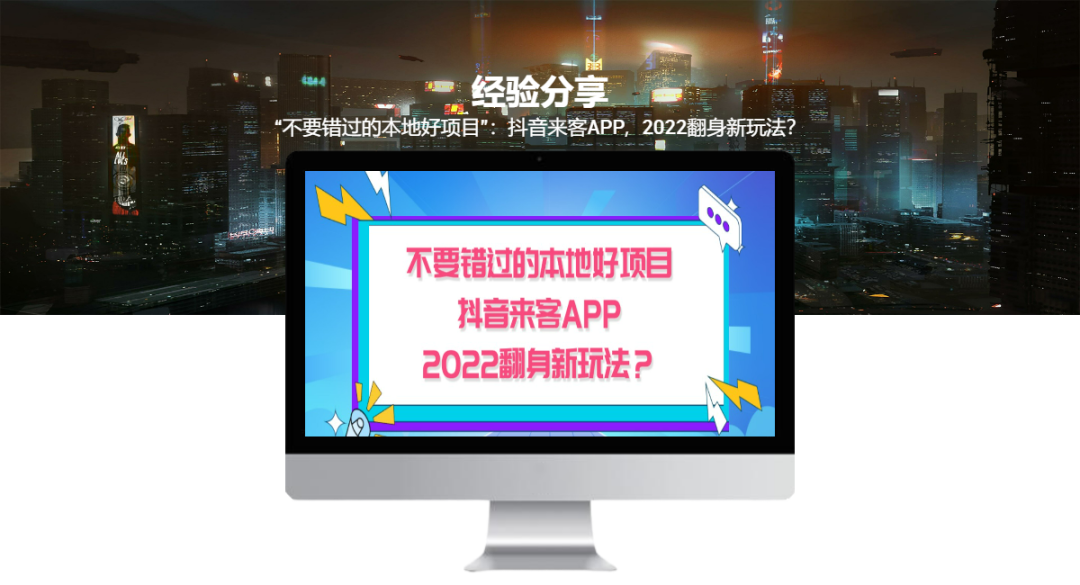 经验分享

“不要错过的本地好项目”：抖音来客APP，2022翻身新玩法？

不要错过的本地好项目
抖音来客APP
2022翻身新玩法？